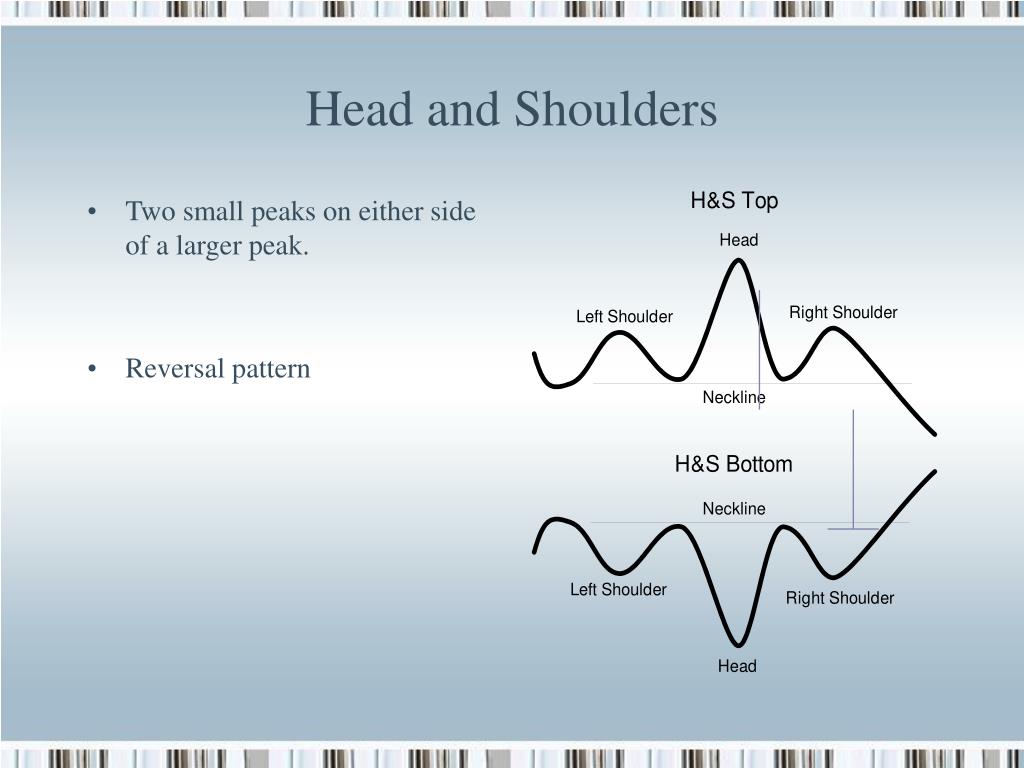 Head and Shoulders

• Two small peaks on either side of a larger peak.

• Reversal pattern

H&S Top

Head

Left Shoulder

Right Shoulder

Neckline

H&S Bottom

Neckline

Left Shoulder

Right Shoulder

Head